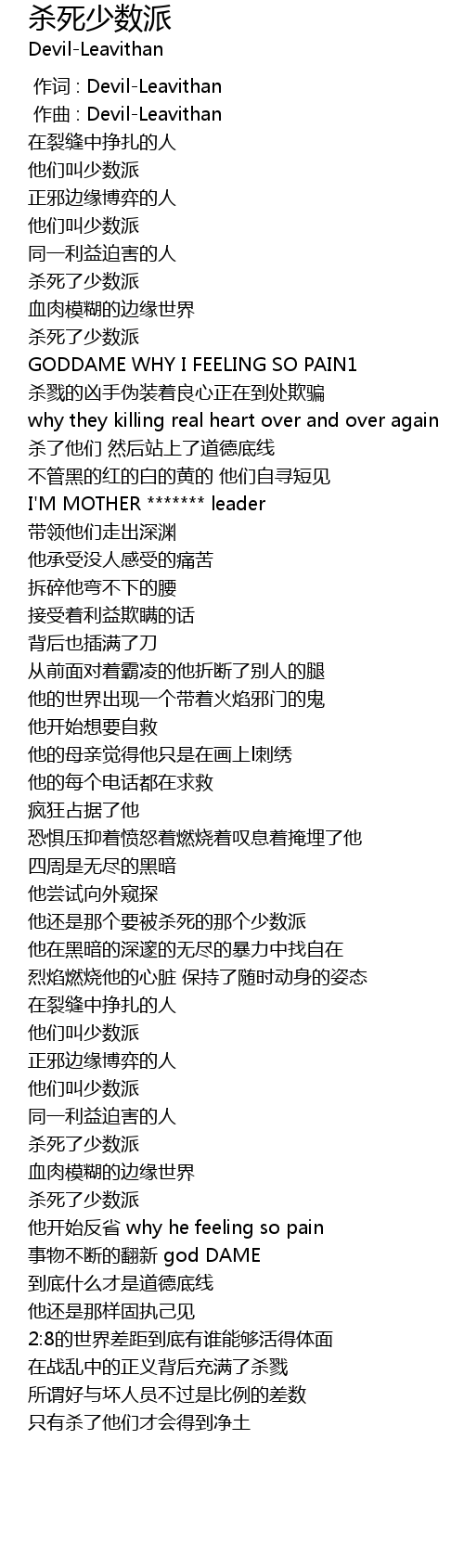 杀死少数派
Devil-Leavithan

作词 : Devil-Leavithan
作曲 : Devil-Leavithan
在裂缝中挣扎的人
他们叫少数派
正邪边缘博弈的人
他们叫少数派
同一利益迫害的人
杀死了少数派
血肉模糊的边缘世界
杀死了少数派
GODDAME WHY I FEELING SO PAIN1
杀戮的凶手伪装着良心正在到处欺骗
why they killing real heart over and over again
杀了他们 然后站上了道德底线
不管黑的红的白的黄的 他们自寻短见
I'M MOTHER ******* leader
带领他们走出深渊
他承受没人感受的痛苦
拆碎他弯不下的腰
接受着利益欺瞒的话
背后也插满了刀
从前面对着霸凌的他折断了别人的腿
他的世界出现一个带着火焰邪门的鬼
他开始想要自救
他的母亲觉得他只是在画上l刺绣
他的每个电话都在求救
疯狂占据了他
恐惧压抑着愤怒着燃烧着叹息着掩埋了他
四周是无尽的黑暗
他尝试向外窥探
他还是那个要被杀死的那个少数派
他在黑暗的深邃的无尽的暴力中找自在
烈焰燃烧他的心脏 保持了随时动身的姿态
在裂缝中挣扎的人
他们叫少数派
正邪边缘博弈的人
他们叫少数派
同一利益迫害的人
杀死了少数派
血肉模糊的边缘世界
杀死了少数派
他开始反省 why he feeling so pain
事物不断的翻新 god DAME
到底什么才是道德底线
他还是那样固执己见
2:8的世界差距到底有谁能够活得体面
在战乱中的正义背后充满了杀戮
所谓好与坏人员不过是比例的差数
只有杀了他们才会得到净土